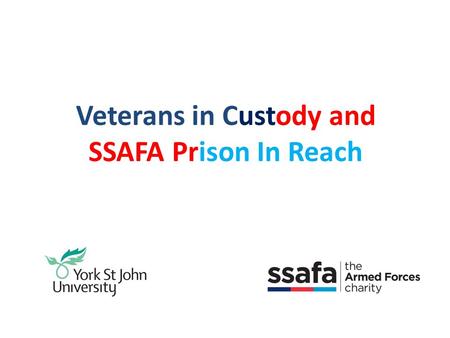 Veterans in Custody and SSAFA Prison In Reach

York St John University

ssafa the Armed Forces charity